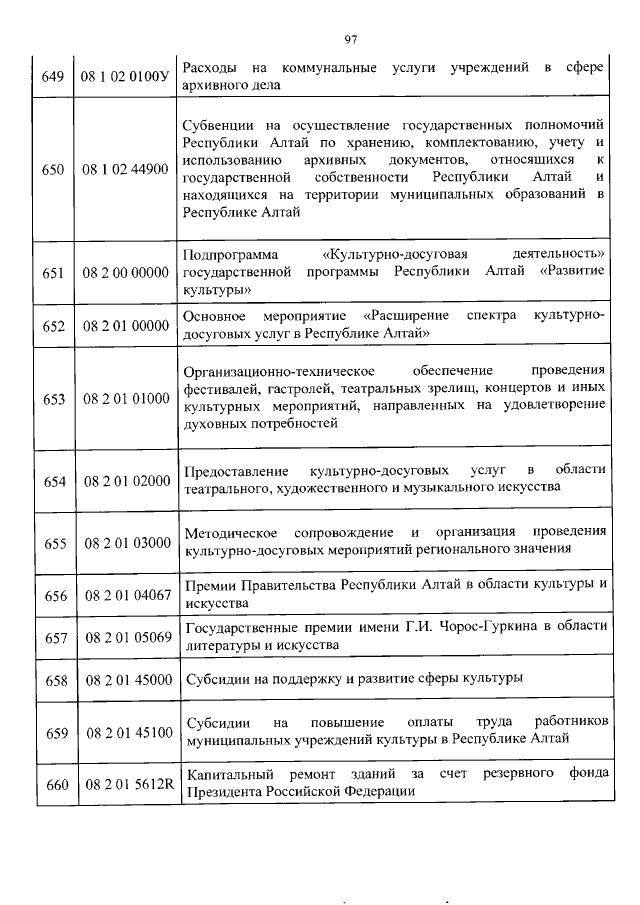 97

| | | |
|---|---|---|
| 649 | 08 1 02 0100У | Расходы на коммунальные услуги учреждений в сфере архивного дела |
| 650 | 08 1 02 44900 | Субвенции на осуществление государственных полномочий Республики Алтай по хранению, комплектованию, учету и использованию архивных документов, относящихся к государственной собственности Республики Алтай и находящихся на территории муниципальных образований в Республике Алтай |
| 651 | 08 2 00 00000 | Подпрограмма «Культурно-досуговая деятельность» государственной программы Республики Алтай «Развитие культуры» |
| 652 | 08 2 01 00000 | Основное мероприятие «Расширение спектра культурно-досуговых услуг в Республике Алтай» |
| 653 | 08 2 01 01000 | Организационно-техническое обеспечение проведения фестивалей, гастролей, театральных зрелищ, концертов и иных культурных мероприятий, направленных на удовлетворение духовных потребностей |
| 654 | 08 2 01 02000 | Предоставление культурно-досуговых услуг в области театрального, художественного и музыкального искусства |
| 655 | 08 2 01 03000 | Методическое сопровождение и организация проведения культурно-досуговых мероприятий регионального значения |
| 656 | 08 2 01 04067 | Премии Правительства Республики Алтай в области культуры и искусства |
| 657 | 08 2 01 05069 | Государственные премии имени Г.И. Чорос-Гуркина в области литературы и искусства |
| 658 | 08 2 01 45000 | Субсидии на поддержку и развитие сферы культуры |
| 659 | 08 2 01 45100 | Субсидии на повышение оплаты труда работников муниципальных учреждений культуры в Республике Алтай |
| 660 | 08 2 01 5612R | Капитальный ремонт зданий за счет резервного фонда Президента Российской Федерации |